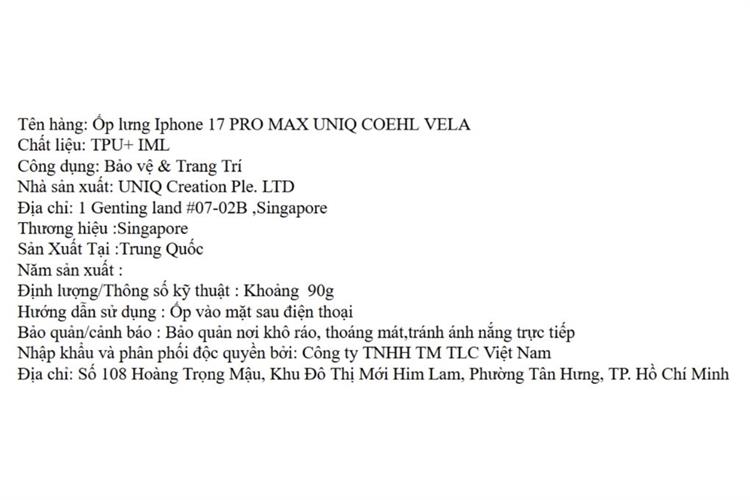 Tên hàng: Ốp lưng Iphone 17 PRO MAX UNIQ COEHL VELA
Chất liệu: TPU+ IML
Công dụng: Bảo vệ & Trang Trí
Nhà sản xuất: UNIQ Creation Ple. LTD
Địa chỉ: 1 Genting land #07-02B ,Singapore
Thương hiệu :Singapore
Sản Xuất Tại :Trung Quốc
Năm sản xuất :
Định lượng/Thông số kỹ thuật : Khoảng 90g
Hướng dẫn sử dụng : Ốp vào mặt sau điện thoại
Bảo quản/cảnh báo : Bảo quản nơi khô ráo, thoáng mát,tránh ánh nắng trực tiếp
Nhập khẩu và phân phối độc quyền bởi: Công ty TNHH TM TLC Việt Nam
Địa chỉ: Số 108 Hoàng Trọng Mậu, Khu Đô Thị Mới Him Lam, Phường Tân Hưng, TP. Hồ Chí Minh